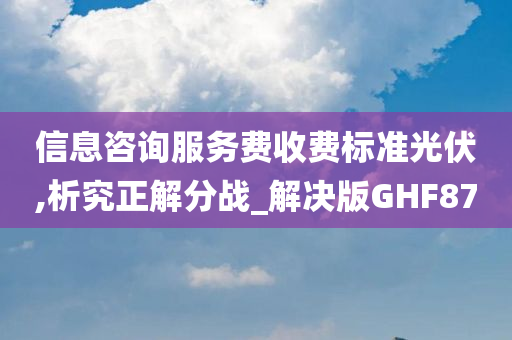 信息咨询服务费收费标准光伏,析究正解分战_解决版GHF87